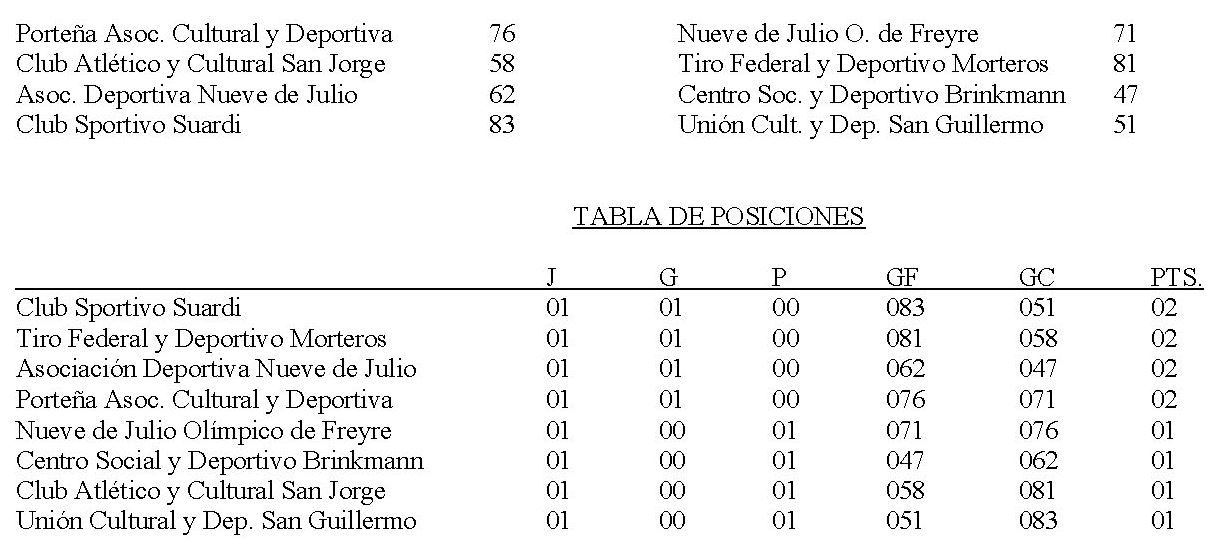 | | | | |
|---|---|---|---|
| Porteña Asoc. Cultural y Deportiva | 76 | Nueve de Julio O. de Freyre | 71 |
| Club Atlético y Cultural San Jorge | 58 | Tiro Federal y Deportivo Morteros | 81 |
| Asoc. Deportiva Nueve de Julio | 62 | Centro Soc. y Deportivo Brinkmann | 47 |
| Club Sportivo Suardi | 83 | Unión Cult. y Dep. San Guillermo | 51 |

TABLA DE POSICIONES

| | J | G | P | GF | GC | PTS. |
|---|---|---|---|---|---|---|
| Club Sportivo Suardi | 01 | 01 | 00 | 083 | 051 | 02 |
| Tiro Federal y Deportivo Morteros | 01 | 01 | 00 | 081 | 058 | 02 |
| Asociación Deportiva Nueve de Julio | 01 | 01 | 00 | 062 | 047 | 02 |
| Porteña Asoc. Cultural y Deportiva | 01 | 01 | 00 | 076 | 071 | 02 |
| Nueve de Julio Olímpico de Freyre | 01 | 00 | 01 | 071 | 076 | 01 |
| Centro Social y Deportivo Brinkmann | 01 | 00 | 01 | 047 | 062 | 01 |
| Club Atlético y Cultural San Jorge | 01 | 00 | 01 | 058 | 081 | 01 |
| Unión Cultural y Dep. San Guillermo | 01 | 00 | 01 | 051 | 083 | 01 |